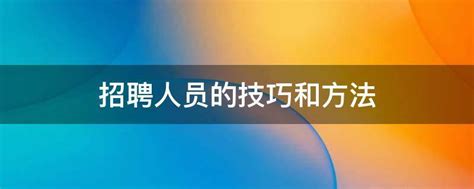 招聘人员的技巧和方法